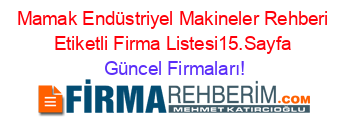 Mamak Endüstriyel Makineler Rehberi Etiketli Firma Listesi15.Sayfa
Güncel Firmaları!

FİRMAREHBERİM.COM
MEHMET KATIRCIOĞLU